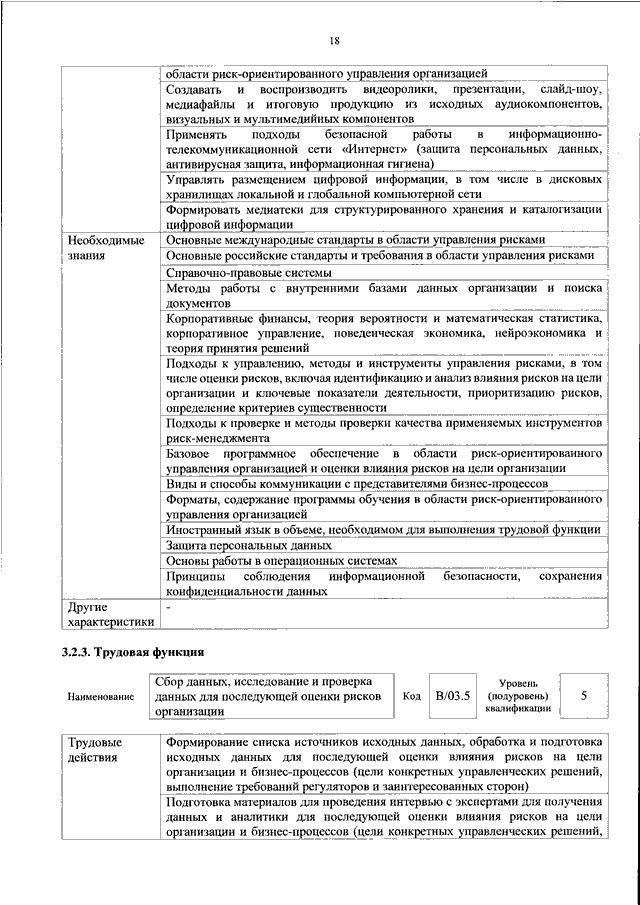 18

| | |
|---|---|
| | области риск-ориентированного управления организацией |
| | Создавать и воспроизводить видеоролики, презентации, слайд-шоу, медиафайлы и итоговую продукцию из исходных аудиокомпонентов, визуальных и мультимедийных компонентов |
| | Применять подходы безопасной работы в информационно-телекоммуникационной сети «Интернет» (защита персональных данных, антивирусная защита, информационная гигиена) |
| | Управлять размещением цифровой информации, в том числе в дисковых хранилищах локальной и глобальной компьютерной сети |
| | Формировать медиатеки для структурированного хранения и каталогизации цифровой информации |
| Необходимые знания | Основные международные стандарты в области управления рисками |
| | Основные российские стандарты и требования в области управления рисками |
| | Справочно-правовые системы |
| | Методы работы с внутренними базами данных организации и поиска документов |
| | Корпоративные финансы, теория вероятности и математическая статистика, корпоративное управление, поведенческая экономика, нейроэкономика и теория принятия решений |
| | Подходы к управлению, методы и инструменты управления рисками, в том числе оценки рисков, включая идентификацию и анализ влияния рисков на цели организации и ключевые показатели деятельности, приоритизацию рисков, определение критериев существенности |
| | Подходы к проверке и методы проверки качества применяемых инструментов риск-менеджмента |
| | Базовое программное обеспечение в области риск-ориентированного управления организацией и оценки влияния рисков на цели организации |
| | Виды и способы коммуникации с представителями бизнес-процессов |
| | Форматы, содержание программы обучения в области риск-ориентированного управления организацией |
| | Иностранный язык в объеме, необходимом для выполнения трудовой функции |
| | Защита персональных данных |
| | Основы работы в операционных системах |
| | Принципы соблюдения информационной безопасности, сохранения конфиденциальности данных |
| Другие характеристики | - |

3.2.3. Трудовая функция

| Наименование | Сбор данных, исследование и проверка данных для последующей оценки рисков организации | Код | B/03.5 | Уровень (подуровень) квалификации | 5 |
|---|---|---|---|---|---|

| | |
|---|---|
| Трудовые действия | Формирование списка источников исходных данных, обработка и подготовка исходных данных для последующей оценки влияния рисков на цели организации и бизнес-процессов (цели конкретных управленческих решений, выполнение требований регуляторов и заинтересованных сторон) |
| | Подготовка материалов для проведения интервью с экспертами для получения данных и аналитики для последующей оценки влияния рисков на цели организации и бизнес-процессов (цели конкретных управленческих решений, |